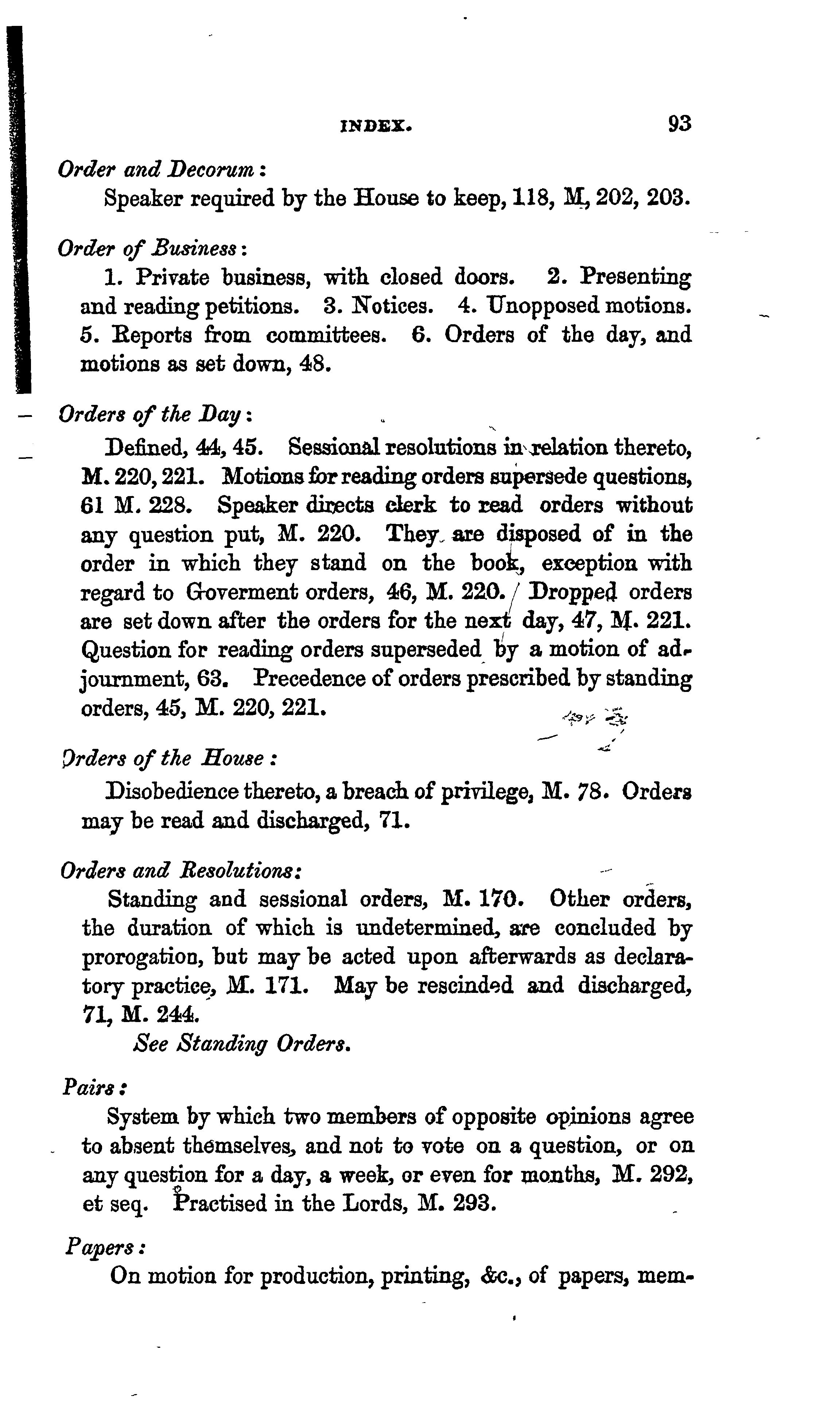 INDEX. 93

Order and Decorum:

Speaker required by the House to keep, 118, M, 202, 203.

Order of Business:

1. Private business, with closed doors. 2. Presenting and reading petitions. 3. Notices. 4. Unopposed motions. 5. Reports from committees. 6. Orders of the day, and motions as set down, 48.

Orders of the Day:

Defined, 44, 45. Sessional resolutions in relation thereto, M. 220, 221. Motions for reading orders supersede questions, 61 M. 228. Speaker directs clerk to read orders without any question put, M. 220. They are disposed of in the order in which they stand on the book, exception with regard to Goverment orders, 46, M. 220. Dropped orders are set down after the orders for the next day, 47, M. 221. Question for reading orders superseded by a motion of adjournment, 63. Precedence of orders prescribed by standing orders, 45, M. 220, 221.

Orders of the House:

Disobedience thereto, a breach of privilege, M. 78. Orders may be read and discharged, 71.

Orders and Resolutions:

Standing and sessional orders, M. 170. Other orders, the duration of which is undetermined, are concluded by prorogation, but may be acted upon afterwards as declaratory practice, M. 171. May be rescinded and discharged, 71, M. 244.

See Standing Orders.

Pairs:

System by which two members of opposite opinions agree to absent themselves, and not to vote on a question, or on any question for a day, a week, or even for months, M. 292, et seq. Practised in the Lords, M. 293.

Papers:

On motion for production, printing, &c., of papers, mem-